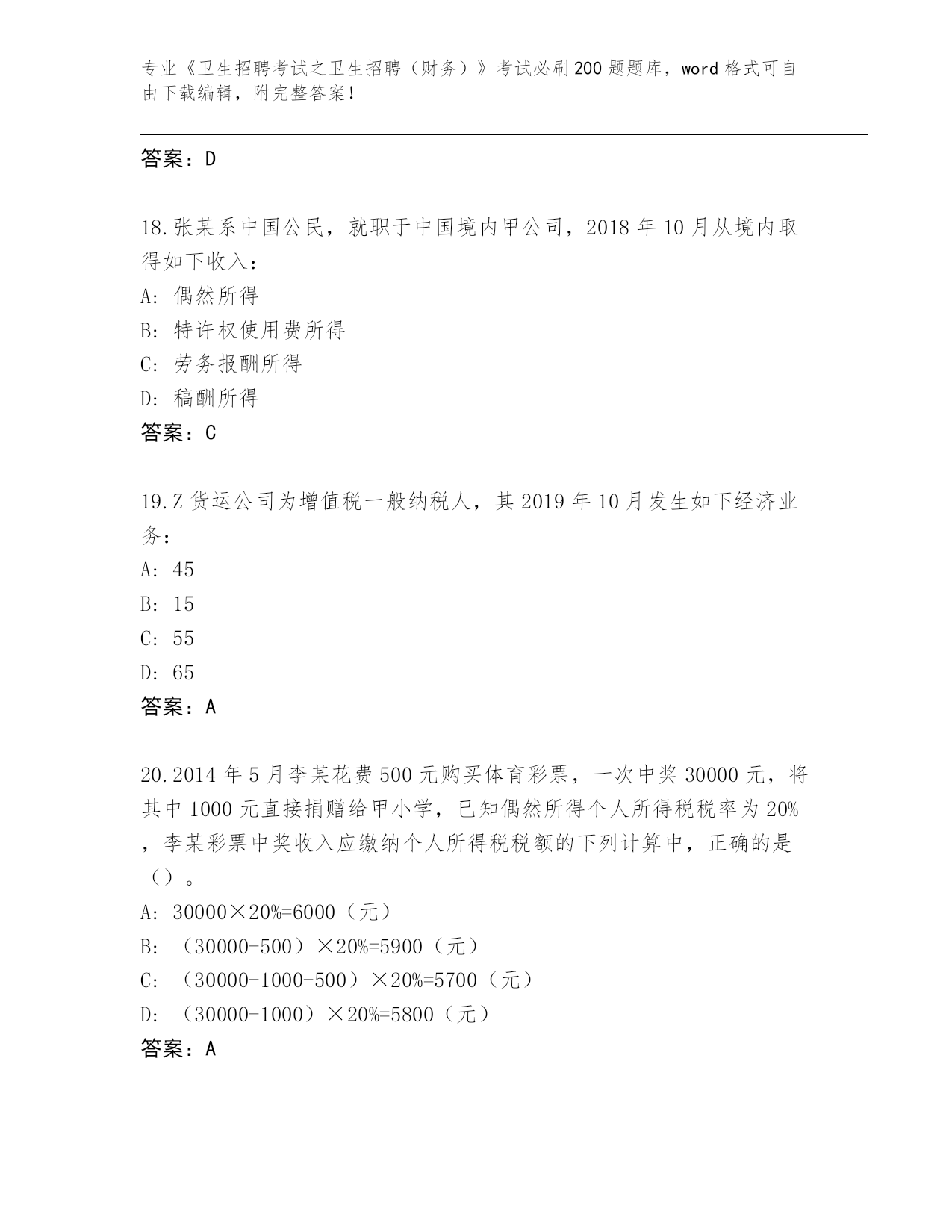 专业《卫生招聘考试之卫生招聘（财务）》考试必刷200题题库，word格式可自由下载编辑，附完整答案！

答案：D

18.张某系中国公民，就职于中国境内甲公司，2018年10月从境内取得如下收入：
A: 偶然所得
B: 特许权使用费所得
C: 劳务报酬所得
D: 稿酬所得
答案：C

19.Z货运公司为增值税一般纳税人，其2019年10月发生如下经济业务：
A: 45
B: 15
C: 55
D: 65
答案：A

20.2014年5月李某花费500元购买体育彩票，一次中奖30000元，将其中1000元直接捐赠给甲小学，已知偶然所得个人所得税税率为20%，李某彩票中奖收入应缴纳个人所得税税额的下列计算中，正确的是（）。
A: 30000×20%=6000（元）
B: （30000-500）×20%=5900（元）
C: （30000-1000-500）×20%=5700（元）
D: （30000-1000）×20%=5800（元）
答案：A